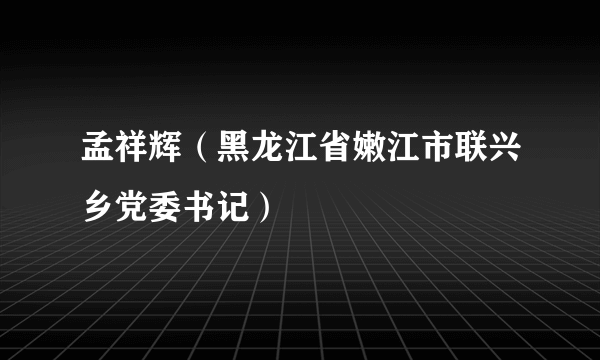 孟祥辉（黑龙江省嫩江市联兴乡党委书记）